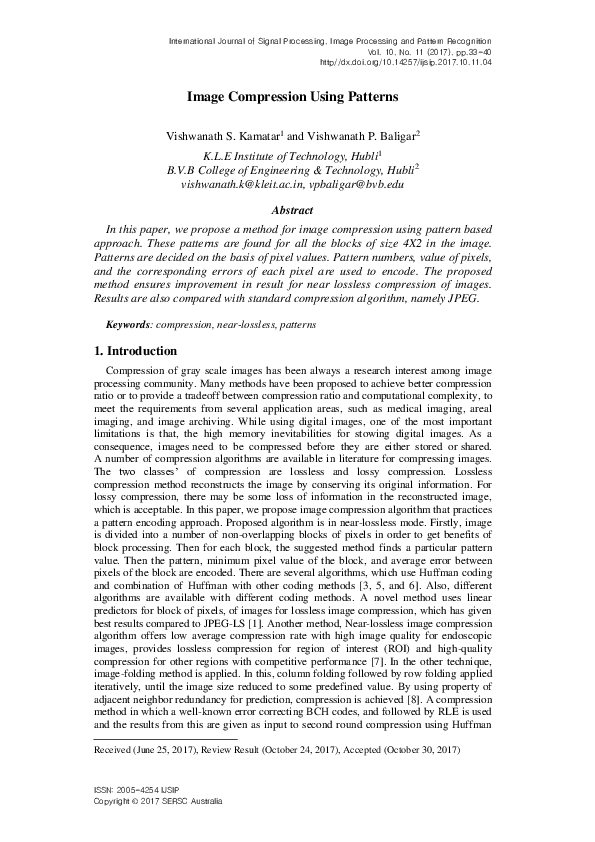 International Journal of Signal Processing, Image Processing and Pattern Recognition
Vol. 10, No. 11 (2017), pp.33-40
http://dx.doi.org/10.14257/ijsip.2017.10.11.04

Image Compression Using Patterns

Vishwanath S. Kamatar$^1$ and Vishwanath P. Baligar$^2$

K.L.E Institute of Technology, Hubli$^1$
B.V.B College of Engineering & Technology, Hubli$^2$
vishwanath.k@kleit.ac.in, vpbaligar@bvb.edu

Abstract

In this paper, we propose a method for image compression using pattern based approach. These patterns are found for all the blocks of size 4X2 in the image. Patterns are decided on the basis of pixel values. Pattern numbers, value of pixels, and the corresponding errors of each pixel are used to encode. The proposed method ensures improvement in result for near lossless compression of images. Results are also compared with standard compression algorithm, namely JPEG.

Keywords: compression, near-lossless, patterns

1. Introduction

Compression of gray scale images has been always a research interest among image processing community. Many methods have been proposed to achieve better compression ratio or to provide a tradeoff between compression ratio and computational complexity, to meet the requirements from several application areas, such as medical imaging, areal imaging, and image archiving. While using digital images, one of the most important limitations is that, the high memory inevitabilities for stowing digital images. As a consequence, images need to be compressed before they are either stored or shared. A number of compression algorithms are available in literature for compressing images. The two classes' of compression are lossless and lossy compression. Lossless compression method reconstructs the image by conserving its original information. For lossy compression, there may be some loss of information in the reconstructed image, which is acceptable. In this paper, we propose image compression algorithm that practices a pattern encoding approach. Proposed algorithm is in near-lossless mode. Firstly, image is divided into a number of non-overlapping blocks of pixels in order to get benefits of block processing. Then for each block, the suggested method finds a particular pattern value. Then the pattern, minimum pixel value of the block, and average error between pixels of the block are encoded. There are several algorithms, which use Huffman coding and combination of Huffman with other coding methods [3, 5, and 6]. Also, different algorithms are available with different coding methods. A novel method uses linear predictors for block of pixels, of images for lossless image compression, which has given best results compared to JPEG-LS [1]. Another method, Near-lossless image compression algorithm offers low average compression rate with high image quality for endoscopic images, provides lossless compression for region of interest (ROI) and high-quality compression for other regions with competitive performance [7]. In the other technique, image-folding method is applied. In this, column folding followed by row folding applied iteratively, until the image size reduced to some predefined value. By using property of adjacent neighbor redundancy for prediction, compression is achieved [8]. A compression method in which a well-known error correcting BCH codes, and followed by RLE is used and the results from this are given as input to second round compression using Huffman

Received (June 25, 2017), Review Result (October 24, 2017), Accepted (October 30, 2017)

ISSN: 2005-4254 IJSIP
Copyright © 2017 SERSC Australia